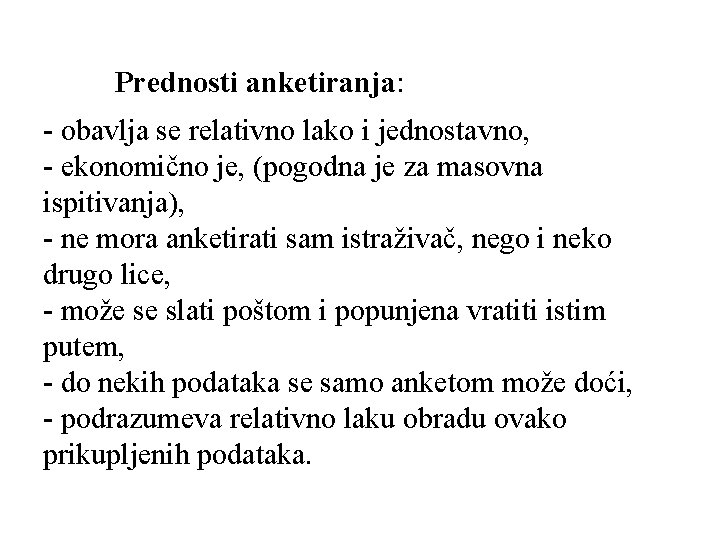 Prednosti anketiranja:

- obavlja se relativno lako i jednostavno,
- ekonomično je, (pogodna je za masovna ispitivanja),
- ne mora anketirati sam istraživač, nego i neko drugo lice,
- može se slati poštom i popunjena vratiti istim putem,
- do nekih podataka se samo anketom može doći,
- podrazumeva relativno laku obradu ovako prikupljenih podataka.